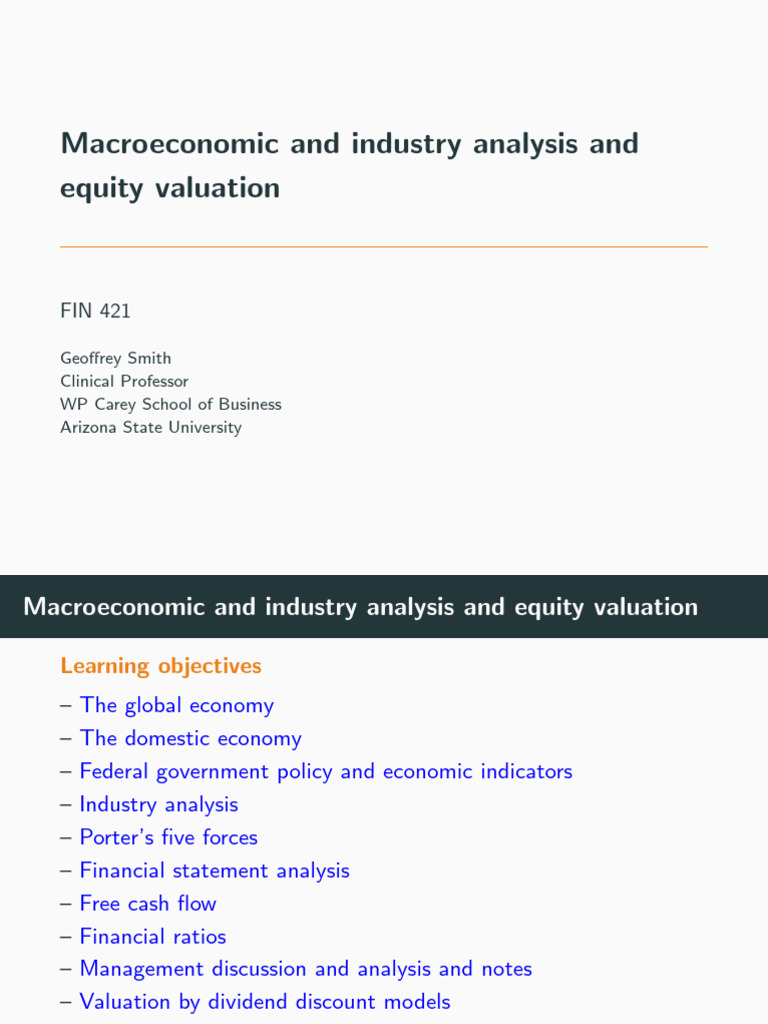 Macroeconomic and industry analysis and equity valuation

FIN 421

Geoffrey Smith
Clinical Professor
WP Carey School of Business
Arizona State University

Macroeconomic and industry analysis and equity valuation

Learning objectives

– The global economy
– The domestic economy
– Federal government policy and economic indicators
– Industry analysis
– Porter's five forces
– Financial statement analysis
– Free cash flow
– Financial ratios
– Management discussion and analysis and notes
– Valuation by dividend discount models